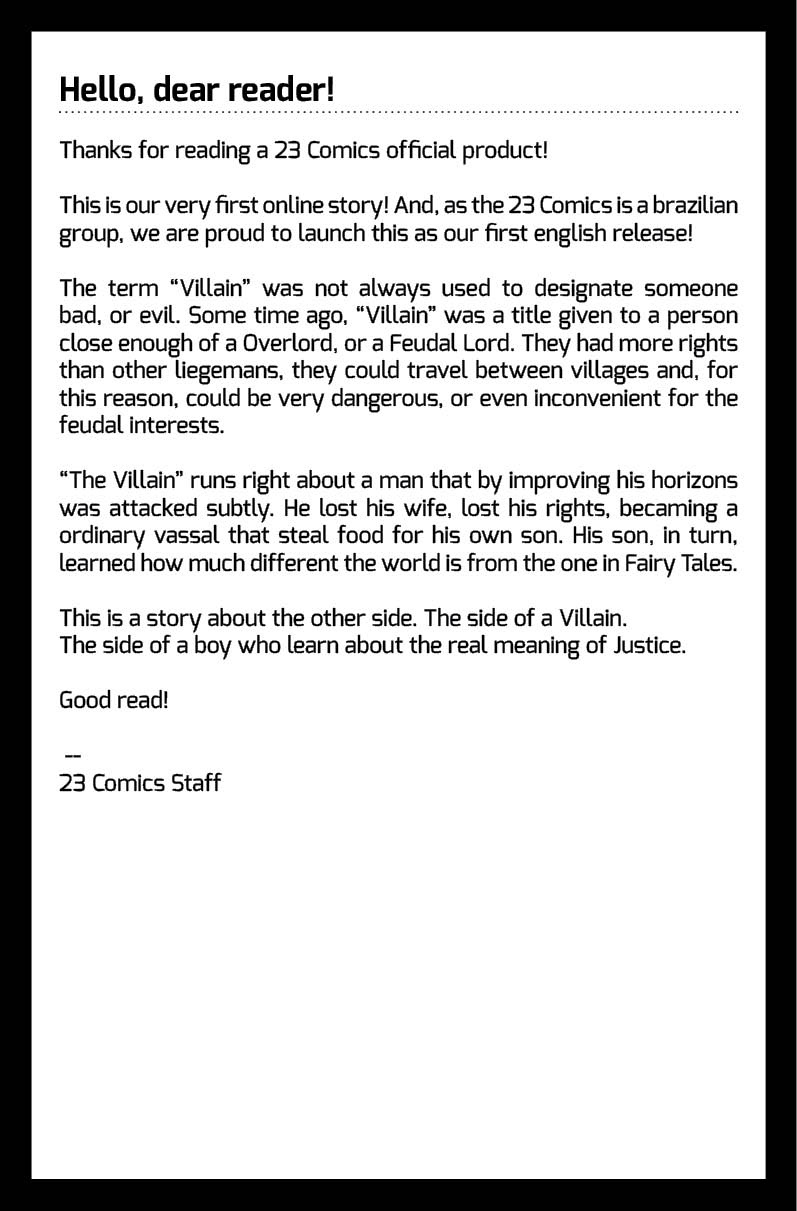 Hello, dear reader!

Thanks for reading a 23 Comics official product!

This is our very first online story! And, as the 23 Comics is a brazilian group, we are proud to launch this as our first english release!

The term "Villain" was not always used to designate someone bad, or evil. Some time ago, "Villain" was a title given to a person close enough of a Overlord, or a Feudal Lord. They had more rights than other liegemans, they could travel between villages and, for this reason, could be very dangerous, or even inconvenient for the feudal interests.

"The Villain" runs right about a man that by improving his horizons was attacked subtly. He lost his wife, lost his rights, becaming a ordinary vassal that steal food for his own son. His son, in turn, learned how much different the world is from the one in Fairy Tales.

This is a story about the other side. The side of a Villain.
The side of a boy who learn about the real meaning of Justice.

Good read!

--
23 Comics Staff